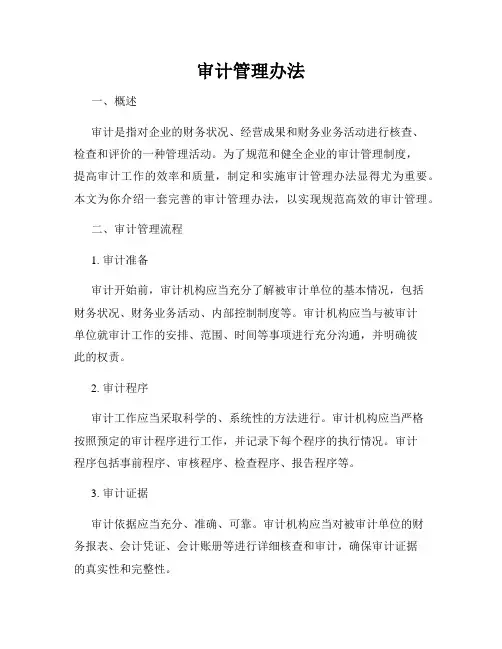 审计管理办法

一、概述

审计是指对企业的财务状况、经营成果和财务业务活动进行核查、检查和评价的一种管理活动。为了规范和健全企业的审计管理制度，提高审计工作的效率和质量，制定和实施审计管理办法显得尤为重要。本文为你介绍一套完善的审计管理办法，以实现规范高效的审计管理。

二、审计管理流程

1. 审计准备

审计开始前，审计机构应当充分了解被审计单位的基本情况，包括财务状况、财务业务活动、内部控制制度等。审计机构应当与被审计单位就审计工作的安排、范围、时间等事项进行充分沟通，并明确彼此的权责。

2. 审计程序

审计工作应当采取科学的、系统性的方法进行。审计机构应当严格按照预定的审计程序进行工作，并记录下每个程序的执行情况。审计程序包括事前程序、审核程序、检查程序、报告程序等。

3. 审计证据

审计依据应当充分、准确、可靠。审计机构应当对被审计单位的财务报表、会计凭证、会计账册等进行详细核查和审计，确保审计证据的真实性和完整性。